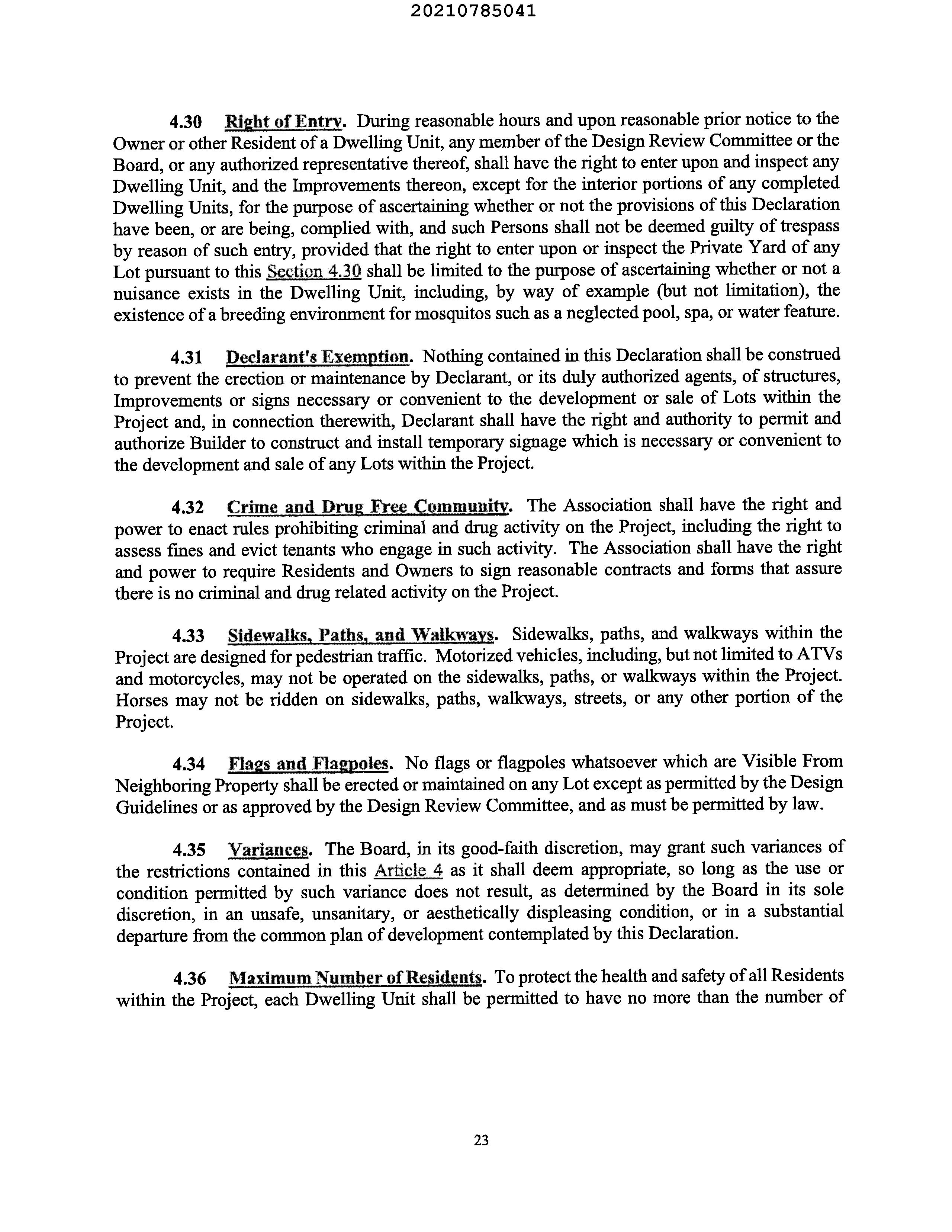 20210785041

4.30 Right of Entry. During reasonable hours and upon reasonable prior notice to the Owner or other Resident of a Dwelling Unit, any member of the Design Review Committee or the Board, or any authorized representative thereof, shall have the right to enter upon and inspect any Dwelling Unit, and the Improvements thereon, except for the interior portions of any completed Dwelling Units, for the purpose of ascertaining whether or not the provisions of this Declaration have been, or are being, complied with, and such Persons shall not be deemed guilty of trespass by reason of such entry, provided that the right to enter upon or inspect the Private Yard of any Lot pursuant to this Section 4.30 shall be limited to the purpose of ascertaining whether or not a nuisance exists in the Dwelling Unit, including, by way of example (but not limitation), the existence of a breeding environment for mosquitos such as a neglected pool, spa, or water feature.

4.31 Declarant's Exemption. Nothing contained in this Declaration shall be construed to prevent the erection or maintenance by Declarant, or its duly authorized agents, of structures, Improvements or signs necessary or convenient to the development or sale of Lots within the Project and, in connection therewith, Declarant shall have the right and authority to permit and authorize Builder to construct and install temporary signage which is necessary or convenient to the development and sale of any Lots within the Project.

4.32 Crime and Drug Free Community. The Association shall have the right and power to enact rules prohibiting criminal and drug activity on the Project, including the right to assess fines and evict tenants who engage in such activity. The Association shall have the right and power to require Residents and Owners to sign reasonable contracts and forms that assure there is no criminal and drug related activity on the Project.

4.33 Sidewalks, Paths, and Walkways. Sidewalks, paths, and walkways within the Project are designed for pedestrian traffic. Motorized vehicles, including, but not limited to ATVs and motorcycles, may not be operated on the sidewalks, paths, or walkways within the Project. Horses may not be ridden on sidewalks, paths, walkways, streets, or any other portion of the Project.

4.34 Flags and Flagpoles. No flags or flagpoles whatsoever which are Visible From Neighboring Property shall be erected or maintained on any Lot except as permitted by the Design Guidelines or as approved by the Design Review Committee, and as must be permitted by law.

4.35 Variances. The Board, in its good-faith discretion, may grant such variances of the restrictions contained in this Article 4 as it shall deem appropriate, so long as the use or condition permitted by such variance does not result, as determined by the Board in its sole discretion, in an unsafe, unsanitary, or aesthetically displeasing condition, or in a substantial departure from the common plan of development contemplated by this Declaration.

4.36 Maximum Number of Residents. To protect the health and safety of all Residents within the Project, each Dwelling Unit shall be permitted to have no more than the number of

23